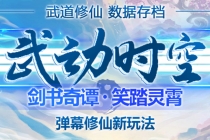 武道修仙 数据存档

武动时空

剑书奇谭·笑踏灵霄

弹幕修仙新玩法